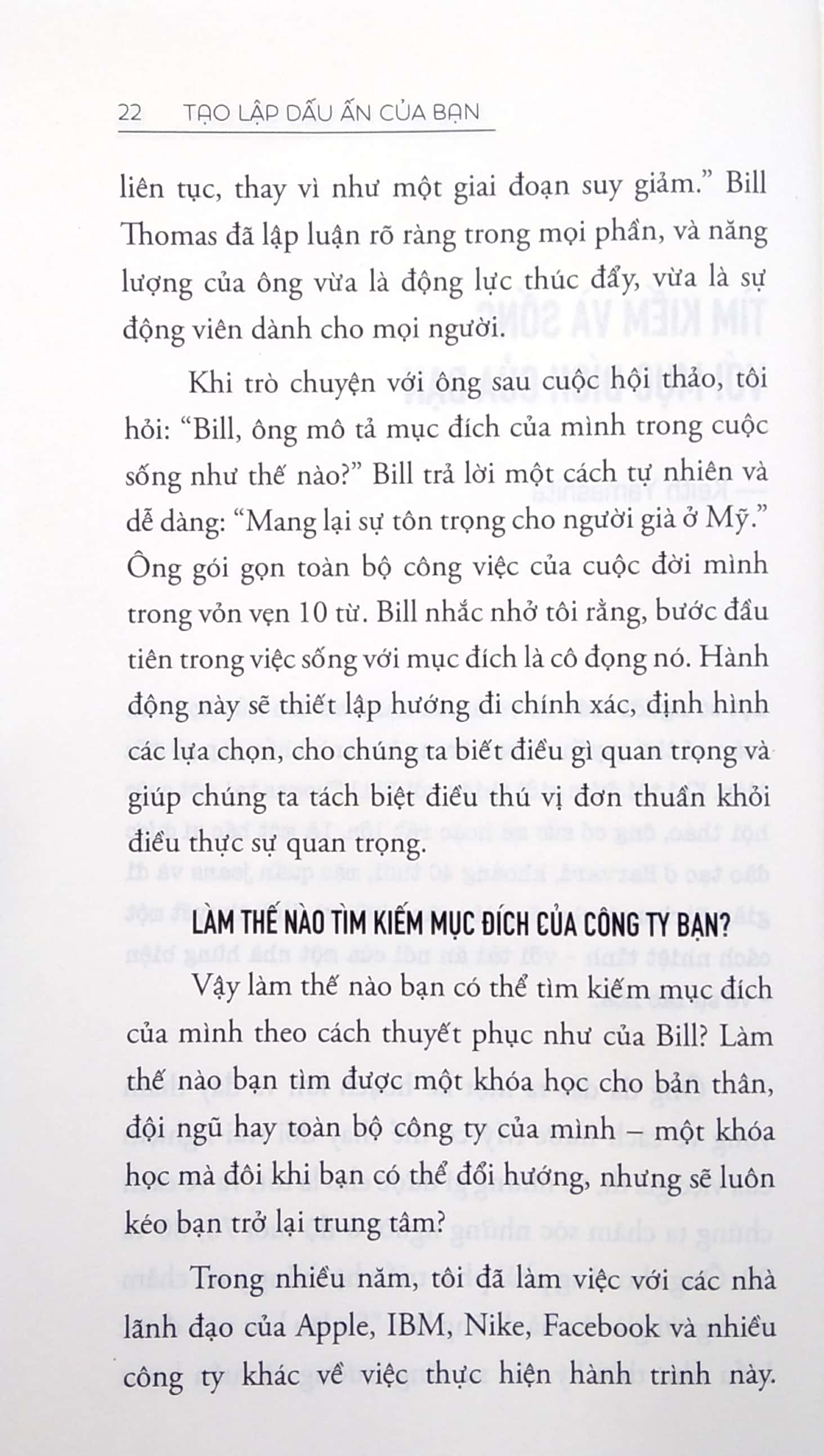 22 TẠO LẬP DẤU ẤN CỦA BẠN

liên tục, thay vì như một giai đoạn suy giảm." Bill Thomas đã lập luận rõ ràng trong mọi phần, và năng lượng của ông vừa là động lực thúc đẩy, vừa là sự động viên dành cho mọi người.

Khi trò chuyện với ông sau cuộc hội thảo, tôi hỏi: "Bill, ông mô tả mục đích của mình trong cuộc sống như thế nào?" Bill trả lời một cách tự nhiên và dễ dàng: "Mang lại sự tôn trọng cho người già ở Mỹ." Ông gói gọn toàn bộ công việc của cuộc đời mình trong vỏn vẹn 10 từ. Bill nhắc nhở tôi rằng, bước đầu tiên trong việc sống với mục đích là cô đọng nó. Hành động này sẽ thiết lập hướng đi chính xác, định hình các lựa chọn, cho chúng ta biết điều gì quan trọng và giúp chúng ta tách biệt điều thú vị đơn thuần khỏi điều thực sự quan trọng.

LÀM THẾ NÀO TÌM KIẾM MỤC ĐÍCH CỦA CÔNG TY BẠN?

Vậy làm thế nào bạn có thể tìm kiếm mục đích của mình theo cách thuyết phục như của Bill? Làm thế nào bạn tìm được một khóa học cho bản thân, đội ngũ hay toàn bộ công ty của mình – một khóa học mà đôi khi bạn có thể đổi hướng, nhưng sẽ luôn kéo bạn trở lại trung tâm?

Trong nhiều năm, tôi đã làm việc với các nhà lãnh đạo của Apple, IBM, Nike, Facebook và nhiều công ty khác về việc thực hiện hành trình này.